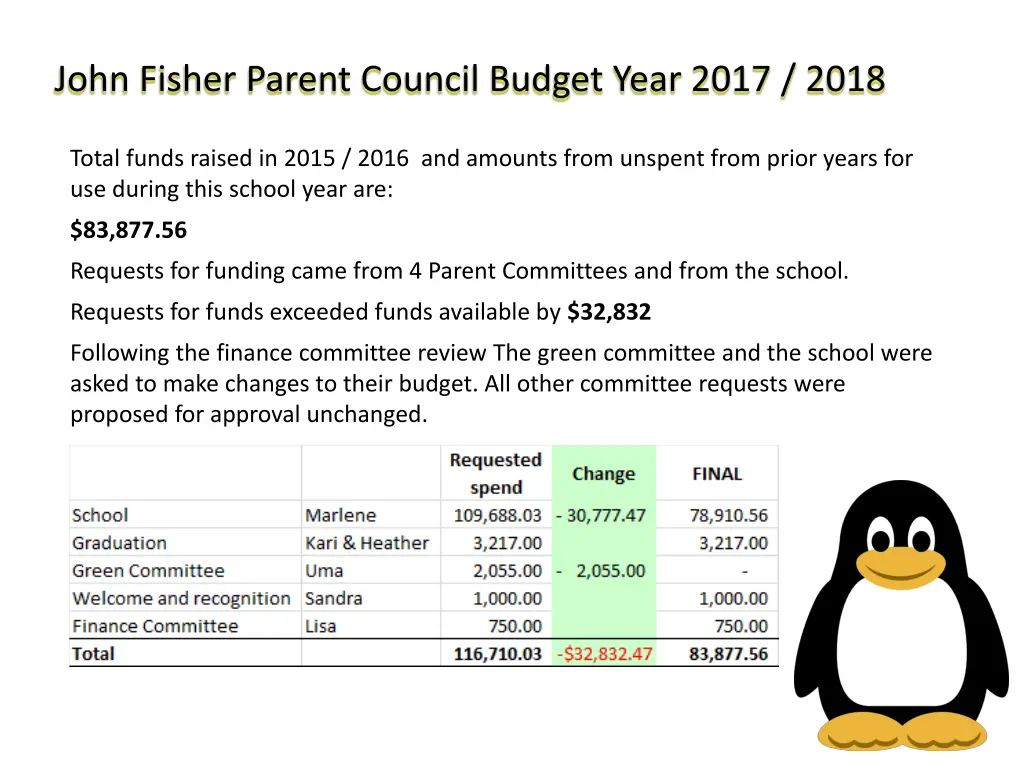 John Fisher Parent Council Budget Year 2017 / 2018

Total funds raised in 2015 / 2016 and amounts from unspent from prior years for use during this school year are:

$83,877.56

Requests for funding came from 4 Parent Committees and from the school.

Requests for funds exceeded funds available by $32,832

Following the finance committee review The green committee and the school were asked to make changes to their budget. All other committee requests were proposed for approval unchanged.

| | | Requested spend | Change | FINAL |
|---|---|---|---|---|
| School | Marlene | 109,688.03 | - 30,777.47 | 78,910.56 |
| Graduation | Kari & Heather | 3,217.00 | | 3,217.00 |
| Green Committee | Uma | 2,055.00 | - 2,055.00 | - |
| Welcome and recognition | Sandra | 1,000.00 | | 1,000.00 |
| Finance Committee | Lisa | 750.00 | | 750.00 |
| Total | | 116,710.03 | -$32,832.47 | 83,877.56 |